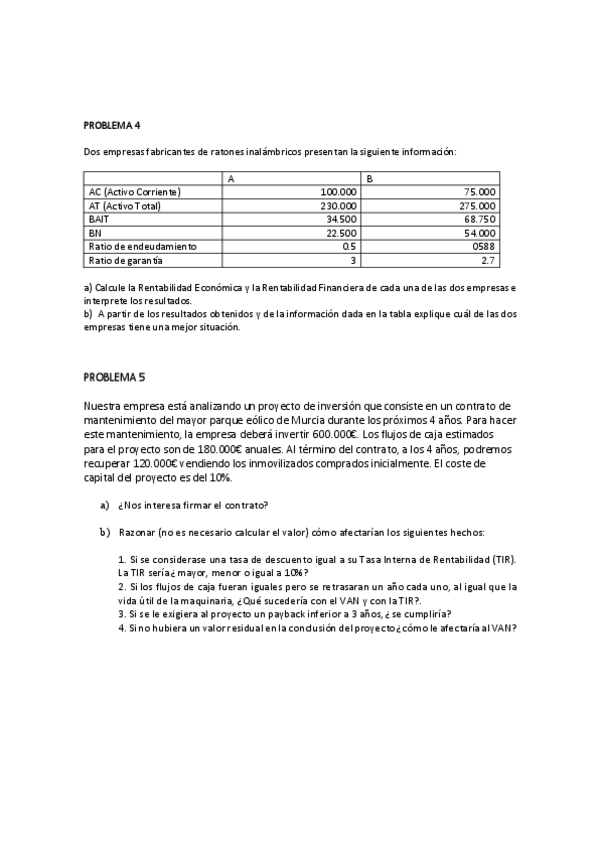 PROBLEMA 4

Dos empresas fabricantes de ratones inalámbricos presentan la siguiente información:

| | A | B |
|---|---|---|
| AC (Activo Corriente) | 100.000 | 75.000 |
| AT (Activo Total) | 230.000 | 275.000 |
| BAIT | 34.500 | 68.750 |
| BN | 22.500 | 54.000 |
| Ratio de endeudamiento | 0.5 | 0588 |
| Ratio de garantía | 3 | 2.7 |

a) Calcule la Rentabilidad Económica y la Rentabilidad Financiera de cada una de las dos empresas e interprete los resultados.
b) A partir de los resultados obtenidos y de la información dada en la tabla explique cuál de las dos empresas tiene una mejor situación.

PROBLEMA 5

Nuestra empresa está analizando un proyecto de inversión que consiste en un contrato de mantenimiento del mayor parque eólico de Murcia durante los próximos 4 años. Para hacer este mantenimiento, la empresa deberá invertir 600.000€. Los flujos de caja estimados para el proyecto son de 180.000€ anuales. Al término del contrato, a los 4 años, podremos recuperar 120.000€ vendiendo los inmovilizados comprados inicialmente. El coste de capital del proyecto es del 10%.

a) ¿Nos interesa firmar el contrato?

b) Razonar (no es necesario calcular el valor) cómo afectarían los siguientes hechos:

1. Si se considerase una tasa de descuento igual a su Tasa Interna de Rentabilidad (TIR). La TIR sería¿ mayor, menor o igual a 10%?
2. Si los flujos de caja fueran iguales pero se retrasaran un año cada uno, al igual que la vida útil de la maquinaria, ¿Qué sucedería con el VAN y con la TIR?.
3. Si se le exigiera al proyecto un payback inferior a 3 años, ¿ se cumpliría?
4. Si no hubiera un valor residual en la conclusión del proyecto¿ cómo le afectaría al VAN?